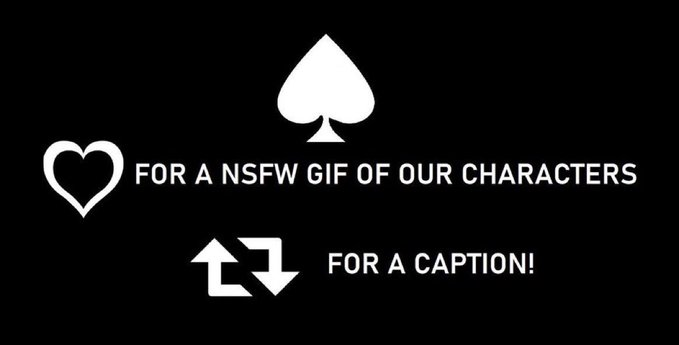 FOR A NSFW GIF OF OUR CHARACTERS

FOR A CAPTION!